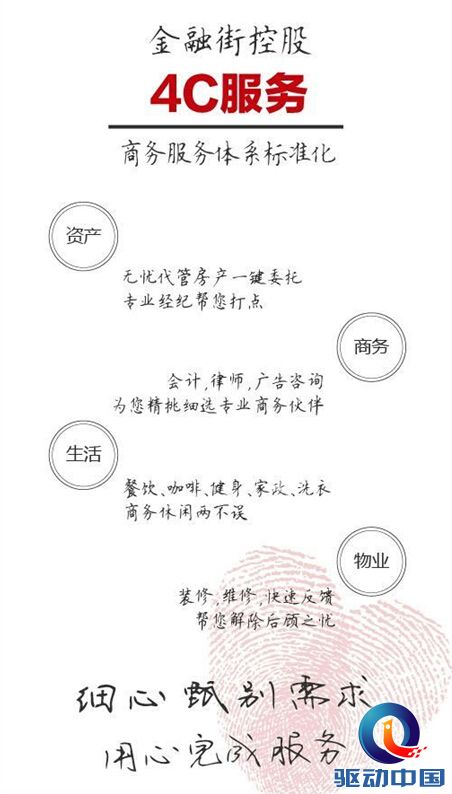 金融街控股

4C服务

商务服务体系标准化

资产

无忧代管房产一键委托
专业经纪帮您打点

商务

会计,律师,广告咨询
为您精挑细选专业商务伙伴

生活

餐饮、咖啡、健身、家政、洗衣
商务休闲两不误

物业

装修,维修,快速反馈
帮您解除后顾之忧

细心甄别需求
用心完成服务

驱动中国